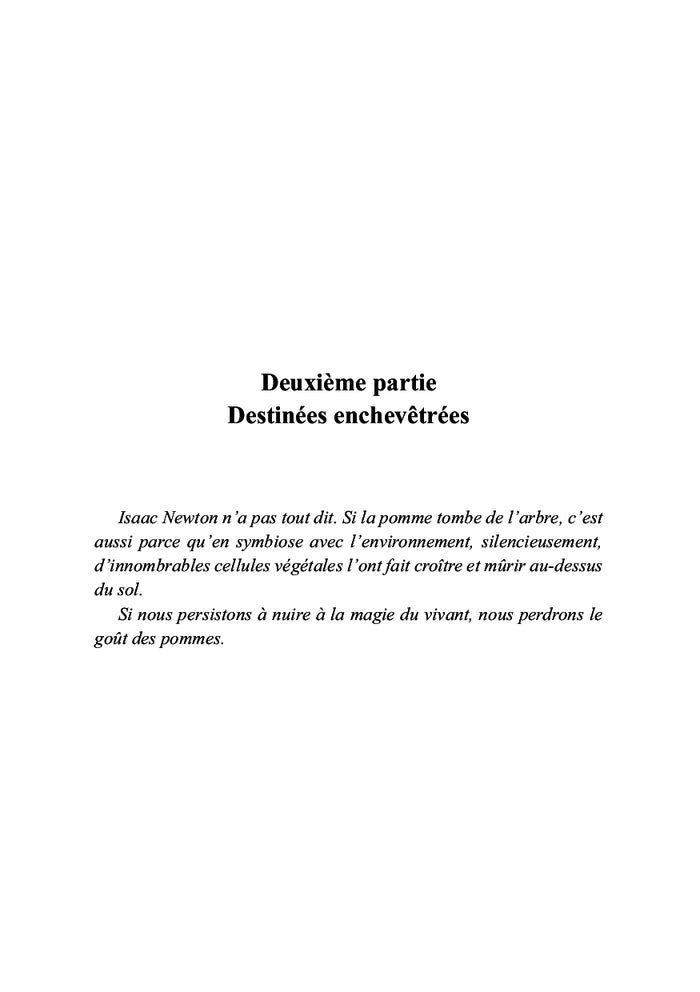 Deuxième partie
Destinées enchevêtrées

Isaac Newton n'a pas tout dit. Si la pomme tombe de l'arbre, c'est aussi parce qu'en symbiose avec l'environnement, silencieusement, d'innombrables cellules végétales l'ont fait croître et mûrir au-dessus du sol.

Si nous persistons à nuire à la magie du vivant, nous perdrons le goût des pommes.